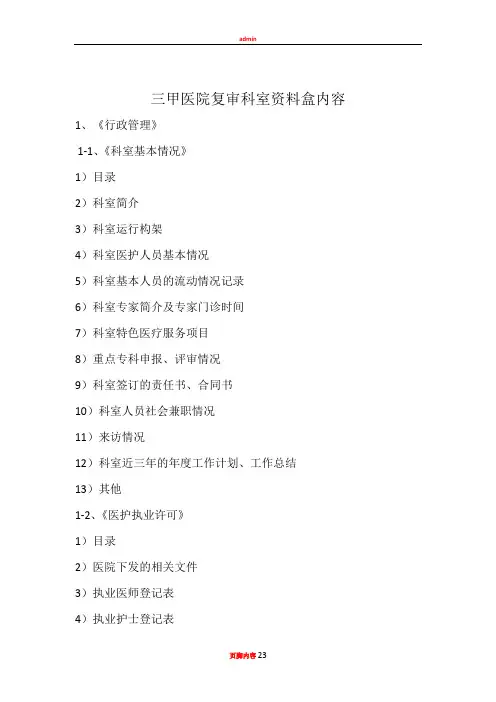 admin

三甲医院复审科室资料盒内容

1、《行政管理》

1-1、《科室基本情况》

1）目录

2）科室简介

3）科室运行构架

4）科室医护人员基本情况

5）科室基本人员的流动情况记录

6）科室专家简介及专家门诊时间

7）科室特色医疗服务项目

8）重点专科申报、评审情况

9）科室签订的责任书、合同书

10）科室人员社会兼职情况

11）来访情况

12）科室近三年的年度工作计划、工作总结

13）其他

1-2、《医护执业许可》

1）目录

2）医院下发的相关文件

3）执业医师登记表

4）执业护士登记表

页脚内容23